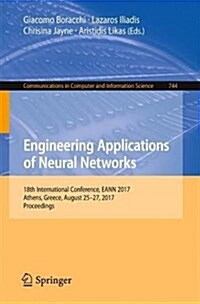 Giacomo Boracchi · Lazaros Iliadis
Chrisina Jayne · Aristidis Likas (Eds.)

Communications in Computer and Information Science 744

Engineering Applications of Neural Networks

18th International Conference, EANN 2017
Athens, Greece, August 25–27, 2017
Proceedings

Springer